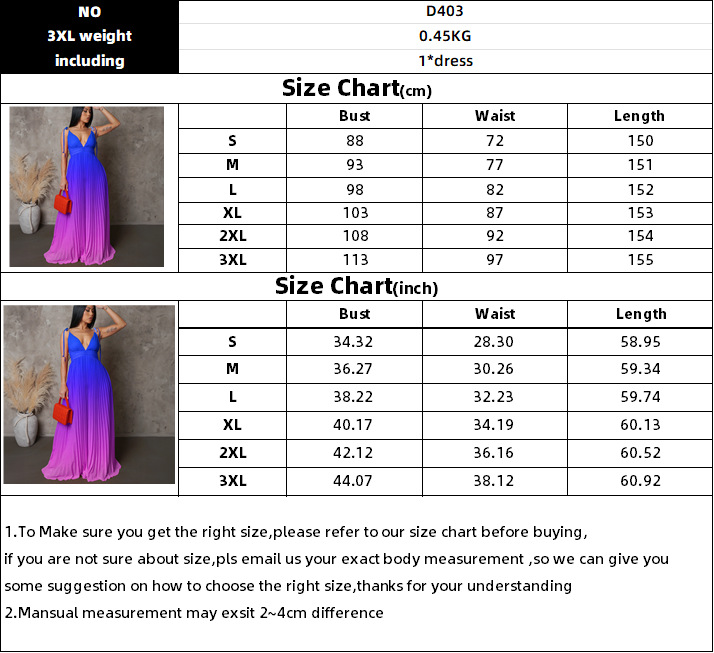 | NO | D403 |
|---|---|
| 3XL weight | 0.45KG |
| including | 1*dress |

Size Chart(cm)

| | Bust | Waist | Length |
|---|---|---|---|
| S | 88 | 72 | 150 |
| M | 93 | 77 | 151 |
| L | 98 | 82 | 152 |
| XL | 103 | 87 | 153 |
| 2XL | 108 | 92 | 154 |
| 3XL | 113 | 97 | 155 |

Size Chart(inch)

| | Bust | Waist | Length |
|---|---|---|---|
| S | 34.32 | 28.30 | 58.95 |
| M | 36.27 | 30.26 | 59.34 |
| L | 38.22 | 32.23 | 59.74 |
| XL | 40.17 | 34.19 | 60.13 |
| 2XL | 42.12 | 36.16 | 60.52 |
| 3XL | 44.07 | 38.12 | 60.92 |

1.To Make sure you get the right size,please refer to our size chart before buying,
if you are not sure about size,pls email us your exact body measurement ,so we can give you some suggestion on how to choose the right size,thanks for your understanding
2.Mansual measurement may exsit 2~4cm difference